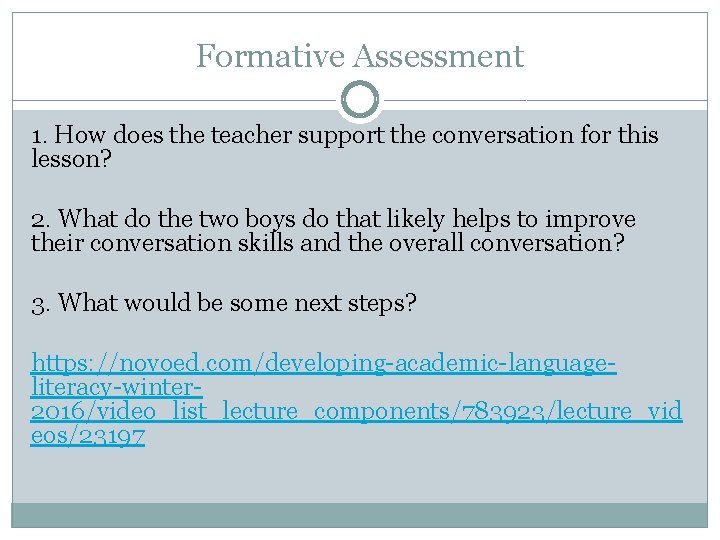 Formative Assessment

1. How does the teacher support the conversation for this lesson?

2. What do the two boys do that likely helps to improve their conversation skills and the overall conversation?

3. What would be some next steps?

https://novoed.com/developing-academic-language-literacy-winter-2016/video_list_lecture_components/783923/lecture_videos/23197